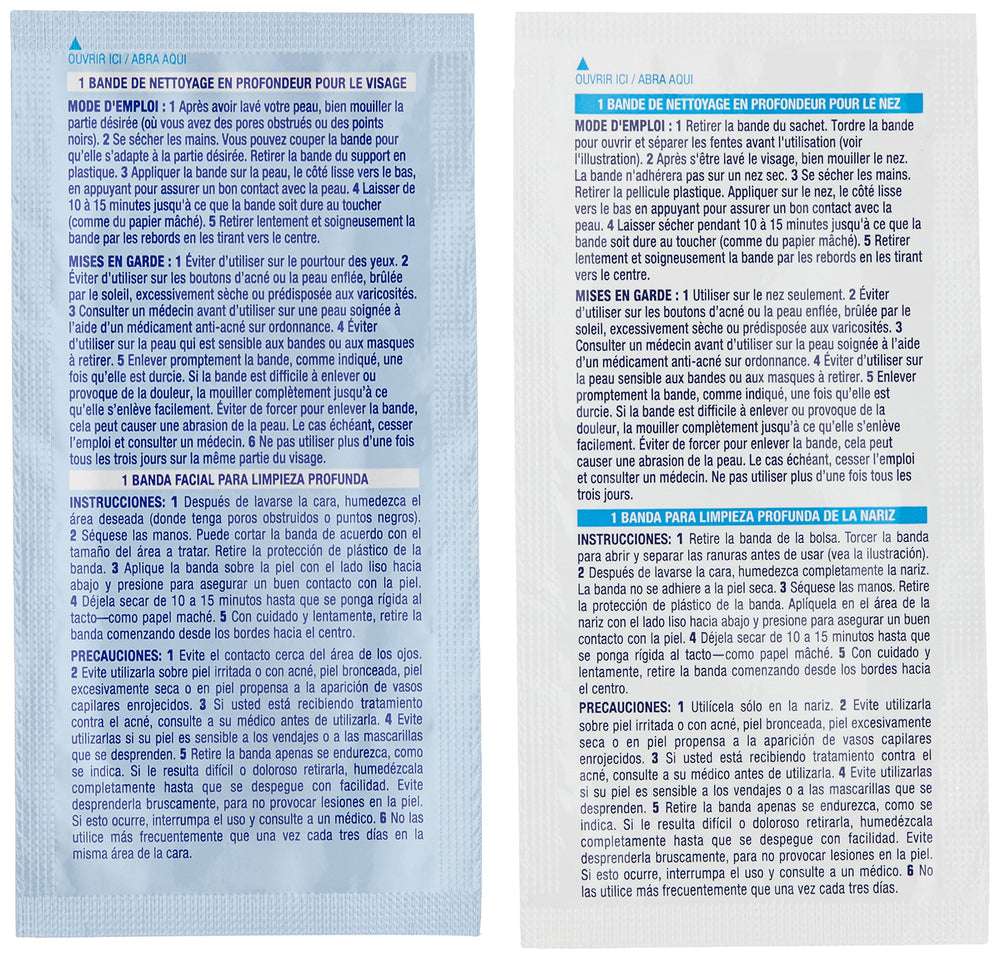 OUVRIR ICI / ABRA AQUI

1 BANDE DE NETTOYAGE EN PROFONDEUR POUR LE VISAGE

MODE D'EMPLOI : 1 Après avoir lavé votre peau, bien mouiller la partie désirée (où vous avez des pores obstrués ou des points noirs). 2 Se sécher les mains. Vous pouvez couper la bande pour qu'elle s'adapte à la partie désirée. Retirer la bande du support en plastique. 3 Appliquer la bande sur la peau, le côté lisse vers le bas, en appuyant pour assurer un bon contact avec la peau. 4 Laisser de 10 à 15 minutes jusqu'à ce que la bande soit dure au toucher (comme du papier mâché). 5 Retirer lentement et soigneusement la bande par les rebords en les tirant vers le centre.

MISES EN GARDE : 1 Éviter d'utiliser sur le pourtour des yeux. 2 Éviter d'utiliser sur les boutons d'acné ou la peau enflée, brûlée par le soleil, excessivement sèche ou prédisposée aux varicosités. 3 Consulter un médecin avant d'utiliser sur une peau soignée à l'aide d'un médicament anti-acné sur ordonnance. 4 Éviter d'utiliser sur la peau qui est sensible aux bandes ou aux masques à retirer. 5 Enlever promptement la bande, comme indiqué, une fois qu'elle est durcie. Si la bande est difficile à enlever ou provoque de la douleur, la mouiller complètement jusqu'à ce qu'elle s'enlève facilement. Éviter de forcer pour enlever la bande, cela peut causer une abrasion de la peau. Le cas échéant, cesser l'emploi et consulter un médecin. 6 Ne pas utiliser plus d'une fois tous les trois jours sur la même partie du visage.

1 BANDA FACIAL PARA LIMPIEZA PROFUNDA

INSTRUCCIONES: 1 Después de lavarse la cara, humedezca el área deseada (donde tenga poros obstruidos o puntos negros). 2 Séquese las manos. Puede cortar la banda de acuerdo con el tamaño del área a tratar. Retire la protección de plástico de la banda. 3 Aplique la banda sobre la piel con el lado liso hacia abajo y presione para asegurar un buen contacto con la piel. 4 Déjela secar de 10 a 15 minutos hasta que se ponga rígida al tacto—como papel maché. 5 Con cuidado y lentamente, retire la banda comenzando desde los bordes hacia el centro.

PRECAUCIONES: 1 Evite el contacto cerca del área de los ojos. 2 Evite utilizarla sobre piel irritada o con acné, piel bronceada, piel excesivamente seca o en piel propensa a la aparición de vasos capilares enrojecidos. 3 Si usted está recibiendo tratamiento contra el acné, consulte a su médico antes de utilizarla. 4 Evite utilizarlas si su piel es sensible a los vendajes o a las mascarillas que se desprenden. 5 Retire la banda apenas se endurezca, como se indica. Si le resulta difícil o doloroso retirarla, humedézcala completamente hasta que se despegue con facilidad. Evite desprenderla bruscamente, para no provocar lesiones en la piel. Si esto ocurre, interrumpa el uso y consulte a un médico. 6 No las utilice más frecuentemente que una vez cada tres días en la misma área de la cara.

OUVRIR ICI / ABRA AQUI

1 BANDE DE NETTOYAGE EN PROFONDEUR POUR LE NEZ

MODE D'EMPLOI : 1 Retirer la bande du sachet. Tordre la bande pour ouvrir et séparer les fentes avant l'utilisation (voir l'illustration). 2 Après s'être lavé le visage, bien mouiller le nez. La bande n'adhérera pas sur un nez sec. 3 Se sécher les mains. Retirer la pellicule plastique. Appliquer sur le nez, le côté lisse vers le bas en appuyant pour assurer un bon contact avec la peau. 4 Laisser sécher pendant 10 à 15 minutes jusqu'à ce que la bande soit dure au toucher (comme du papier mâché). 5 Retirer lentement et soigneusement la bande par les rebords en les tirant vers le centre.

MISES EN GARDE : 1 Utiliser sur le nez seulement. 2 Éviter d'utiliser sur les boutons d'acné ou la peau enflée, brûlée par le soleil, excessivement sèche ou prédisposée aux varicosités. 3 Consulter un médecin avant d'utiliser sur la peau soignée à l'aide d'un médicament anti-acné sur ordonnance. 4 Éviter d'utiliser sur la peau sensible aux bandes ou aux masques à retirer. 5 Enlever promptement la bande, comme indiqué, une fois qu'elle est durcie. Si la bande est difficile à enlever ou provoque de la douleur, la mouiller complètement jusqu'à ce qu'elle s'enlève facilement. Éviter de forcer pour enlever la bande, cela peut causer une abrasion de la peau. Le cas échéant, cesser l'emploi et consulter un médecin. Ne pas utiliser plus d'une fois tous les trois jours.

1 BANDA PARA LIMPIEZA PROFUNDA DE LA NARIZ

INSTRUCCIONES: 1 Retire la banda de la bolsa. Torcer la banda para abrir y separar las ranuras antes de usar (vea la ilustración). 2 Después de lavarse la cara, humedezca completamente la nariz. La banda no se adhiere a la piel seca. 3 Séquese las manos. Retire la protección de plástico de la banda. Aplíquela en el área de la nariz con el lado liso hacia abajo y presione para asegurar un buen contacto con la piel. 4 Déjela secar de 10 a 15 minutos hasta que se ponga rígida al tacto—como papel maché. 5 Con cuidado y lentamente, retire la banda comenzando desde los bordes hacia el centro.

PRECAUCIONES: 1 Utilícela sólo en la nariz. 2 Evite utilizarla sobre piel irritada o con acné, piel bronceada, piel excesivamente seca o en piel propensa a la aparición de vasos capilares enrojecidos. 3 Si usted está recibiendo tratamiento contra el acné, consulte a su médico antes de utilizarla. 4 Evite utilizarlas si su piel es sensible a los vendajes o a las mascarillas que se desprenden. 5 Retire la banda apenas se endurezca, como se indica. Si le resulta difícil o doloroso retirarla, humedézcala completamente hasta que se despegue con facilidad. Evite desprenderla bruscamente, para no provocar lesiones en la piel. Si esto ocurre, interrumpa el uso y consulte a un médico. 6 No las utilice más frecuentemente que una vez cada tres días.